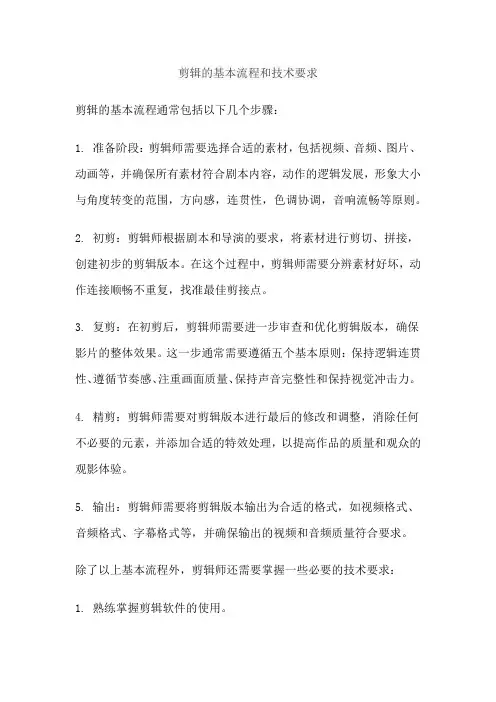 剪辑的基本流程和技术要求

剪辑的基本流程通常包括以下几个步骤：

1. 准备阶段：剪辑师需要选择合适的素材，包括视频、音频、图片、动画等，并确保所有素材符合剧本内容，动作的逻辑发展，形象大小与角度转变的范围，方向感，连贯性，色调协调，音响流畅等原则。

2. 初剪：剪辑师根据剧本和导演的要求，将素材进行剪切、拼接，创建初步的剪辑版本。在这个过程中，剪辑师需要分辨素材好坏，动作连接顺畅不重复，找准最佳剪接点。

3. 复剪：在初剪后，剪辑师需要进一步审查和优化剪辑版本，确保影片的整体效果。这一步通常需要遵循五个基本原则：保持逻辑连贯性、遵循节奏感、注重画面质量、保持声音完整性和保持视觉冲击力。

4. 精剪：剪辑师需要对剪辑版本进行最后的修改和调整，消除任何不必要的元素，并添加合适的特效处理，以提高作品的质量和观众的观影体验。

5. 输出：剪辑师需要将剪辑版本输出为合适的格式，如视频格式、音频格式、字幕格式等，并确保输出的视频和音频质量符合要求。

除了以上基本流程外，剪辑师还需要掌握一些必要的技术要求：

1. 熟练掌握剪辑软件的使用。